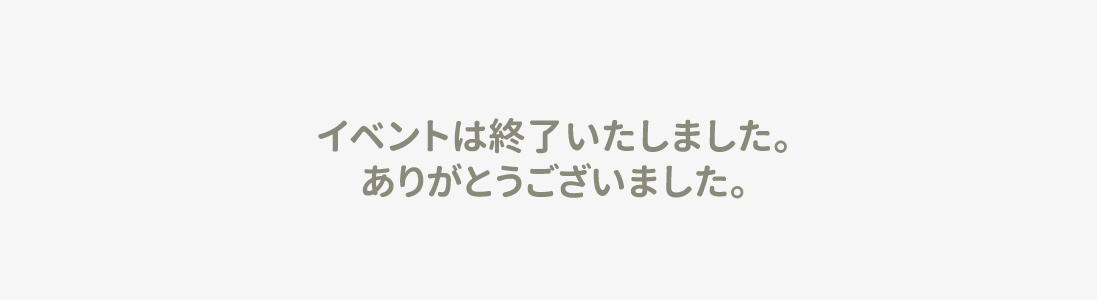 イベントは終了いたしました。
ありがとうございました。